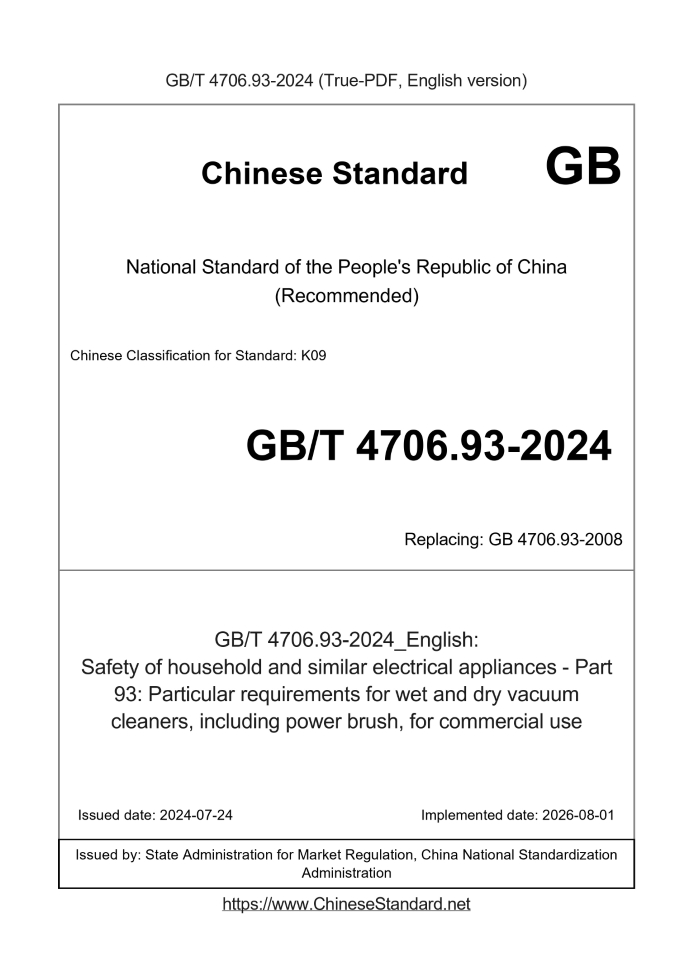 GB/T 4706.93-2024 (True-PDF, English version)

Chinese Standard GB

National Standard of the People's Republic of China
(Recommended)

Chinese Classification for Standard: K09

GB/T 4706.93-2024

Replacing: GB 4706.93-2008

GB/T 4706.93-2024_English:
Safety of household and similar electrical appliances - Part 93: Particular requirements for wet and dry vacuum cleaners, including power brush, for commercial use

Issued date: 2024-07-24

Implemented date: 2026-08-01

Issued by: State Administration for Market Regulation, China National Standardization Administration

https://www.ChineseStandard.net